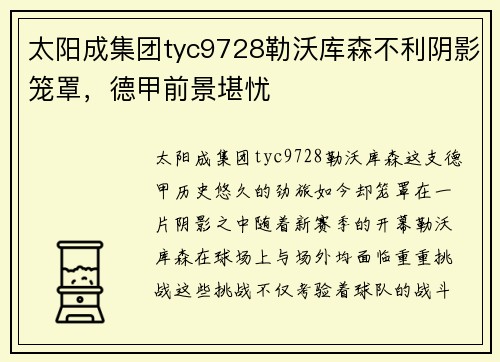 太阳成集团tyc9728勒沃库森不利阴影笼罩，德甲前景堪忧

太阳成集团tyc9728勒沃库森这支德甲历史悠久的劲旅如今却笼罩在一片阴影之中随着新赛季的开幕勒沃库森在球场上与场外均面临重重挑战这些挑战不仅考验着球队的战斗